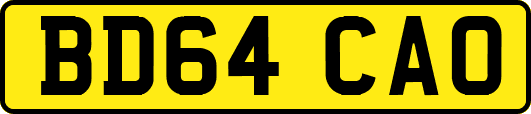 BD64 CAO